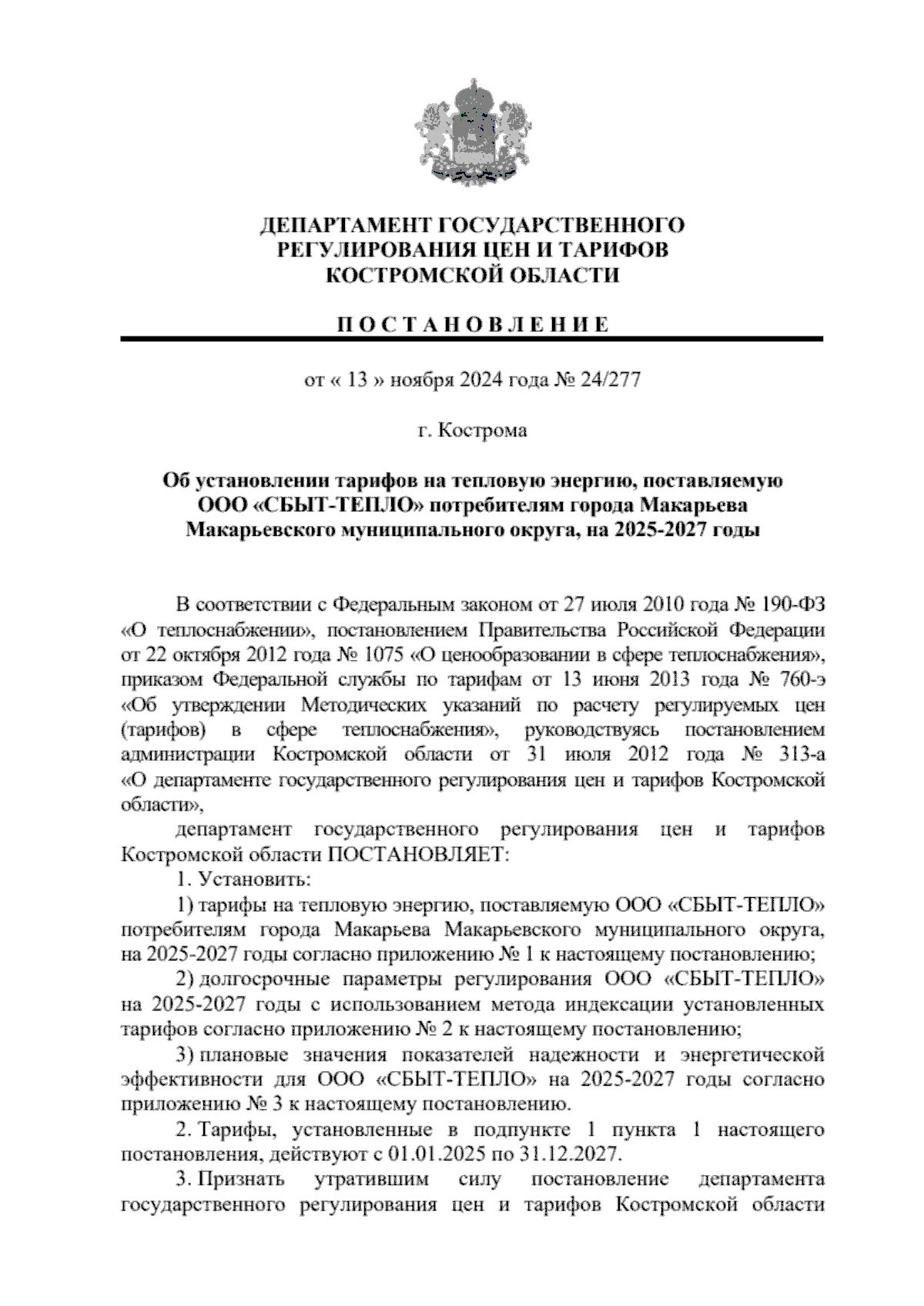 ДЕПАРТАМЕНТ ГОСУДАРСТВЕННОГО РЕГУЛИРОВАНИЯ ЦЕН И ТАРИФОВ КОСТРОМСКОЙ ОБЛАСТИ

П О С Т А Н О В Л Е Н И Е

от « 13 » ноября 2024 года № 24/277

г. Кострома

Об установлении тарифов на тепловую энергию, поставляемую ООО «СБЫТ-ТЕПЛО» потребителям города Макарьева Макарьевского муниципального округа, на 2025-2027 годы

В соответствии с Федеральным законом от 27 июля 2010 года № 190-ФЗ «О теплоснабжении», постановлением Правительства Российской Федерации от 22 октября 2012 года № 1075 «О ценообразовании в сфере теплоснабжения», приказом Федеральной службы по тарифам от 13 июня 2013 года № 760-э «Об утверждении Методических указаний по расчету регулируемых цен (тарифов) в сфере теплоснабжения», руководствуясь постановлением администрации Костромской области от 31 июля 2012 года № 313-а «О департаменте государственного регулирования цен и тарифов Костромской области»,

департамент государственного регулирования цен и тарифов Костромской области ПОСТАНОВЛЯЕТ:

1. Установить:

1) тарифы на тепловую энергию, поставляемую ООО «СБЫТ-ТЕПЛО» потребителям города Макарьева Макарьевского муниципального округа, на 2025-2027 годы согласно приложению № 1 к настоящему постановлению;

2) долгосрочные параметры регулирования ООО «СБЫТ-ТЕПЛО» на 2025-2027 годы с использованием метода индексации установленных тарифов согласно приложению № 2 к настоящему постановлению;

3) плановые значения показателей надежности и энергетической эффективности для ООО «СБЫТ-ТЕПЛО» на 2025-2027 годы согласно приложению № 3 к настоящему постановлению.

2. Тарифы, установленные в подпункте 1 пункта 1 настоящего постановления, действуют с 01.01.2025 по 31.12.2027.

3. Признать утратившим силу постановление департамента государственного регулирования цен и тарифов Костромской области